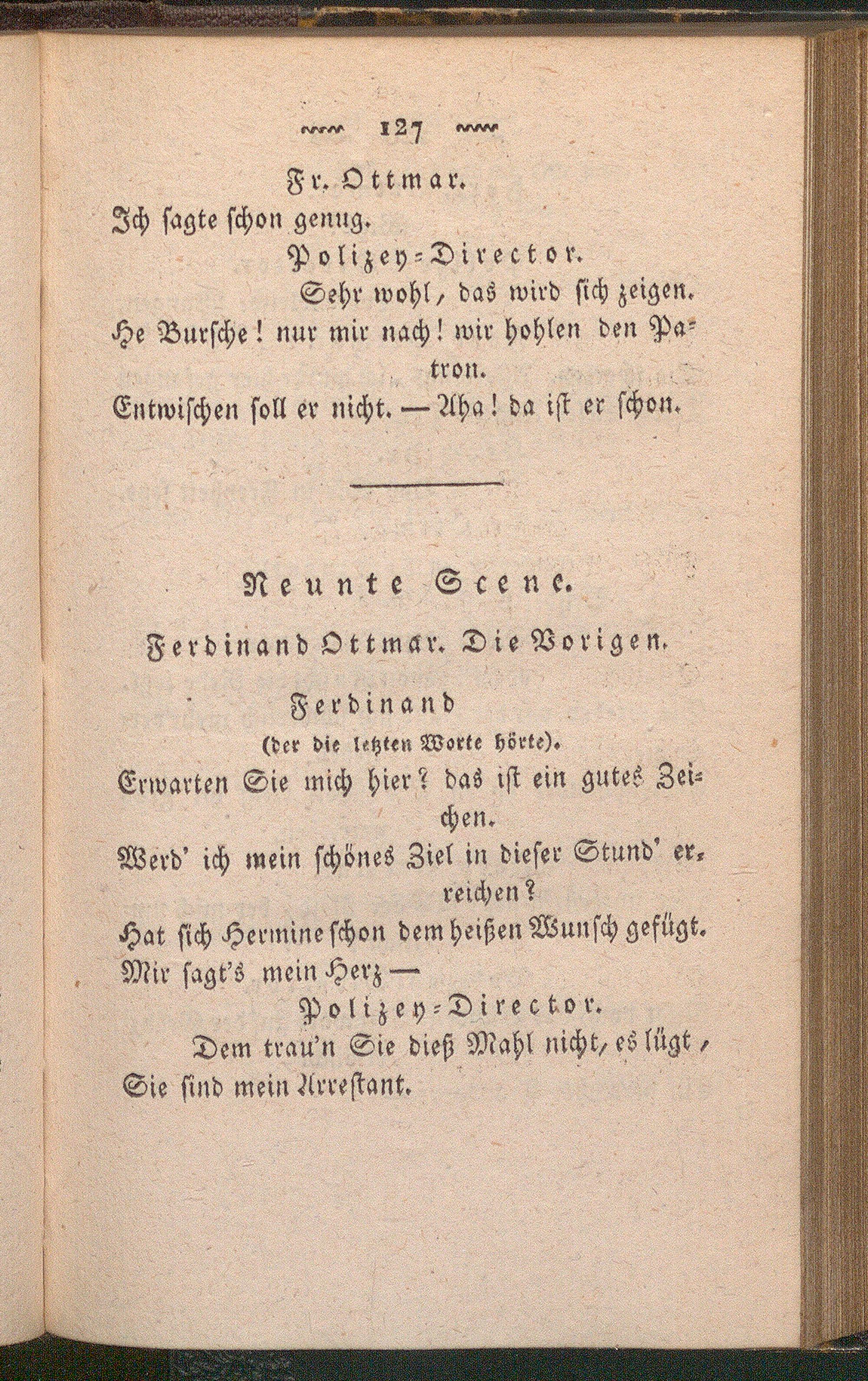 127

Fr. Ottmar.

Ich sagte schon genug.

Polizey-Director.

Sehr wohl, das wird sich zeigen.
He Bursche! nur mir nach! wir hohlen den Patron.
Entwischen soll er nicht. — Aha! da ist er schon.

Neunte Scene.

Ferdinand Ottmar. Die Vorigen.

Ferdinand
(der die letzten Worte hörte).

Erwarten Sie mich hier? das ist ein gutes Zeichen.
Werd' ich mein schönes Ziel in dieser Stund' erreichen?
Hat sich Hermine schon dem heißen Wunsch gefügt.
Mir sagt's mein Herz —

Polizey-Director.

Dem trau'n Sie dieß Mahl nicht, es lügt,
Sie sind mein Arrestant.